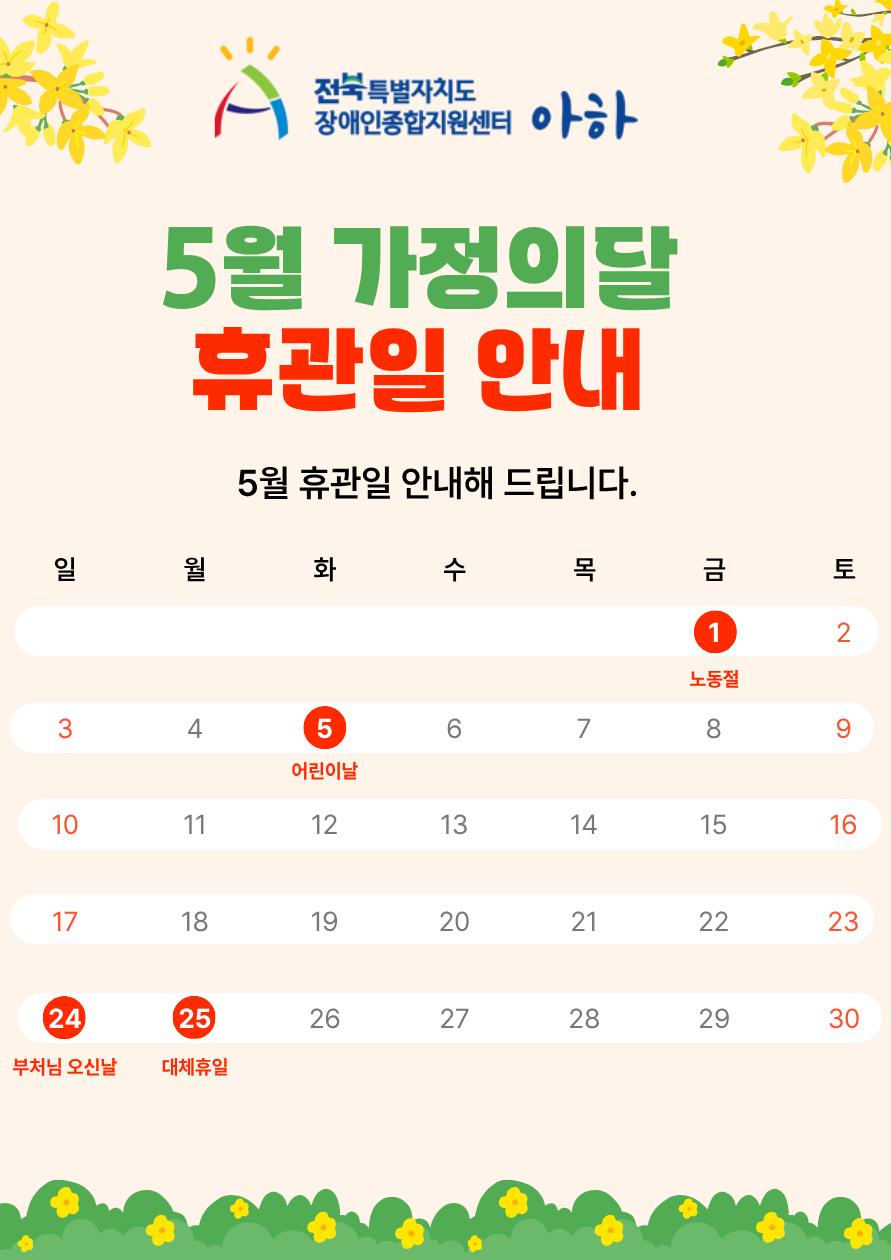 전북특별자치도
장애인종합지원센터 아하

5월 가정의달
휴관일 안내

5월 휴관일 안내해 드립니다.

| 일 | 월 | 화 | 수 | 목 | 금 | 토 |
|---|---|---|---|---|---|---|
| | | | | | 1 노동절 | 2 |
| 3 | 4 | 5 어린이날 | 6 | 7 | 8 | 9 |
| 10 | 11 | 12 | 13 | 14 | 15 | 16 |
| 17 | 18 | 19 | 20 | 21 | 22 | 23 |
| 24 부처님 오신날 | 25 대체휴일 | 26 | 27 | 28 | 29 | 30 |